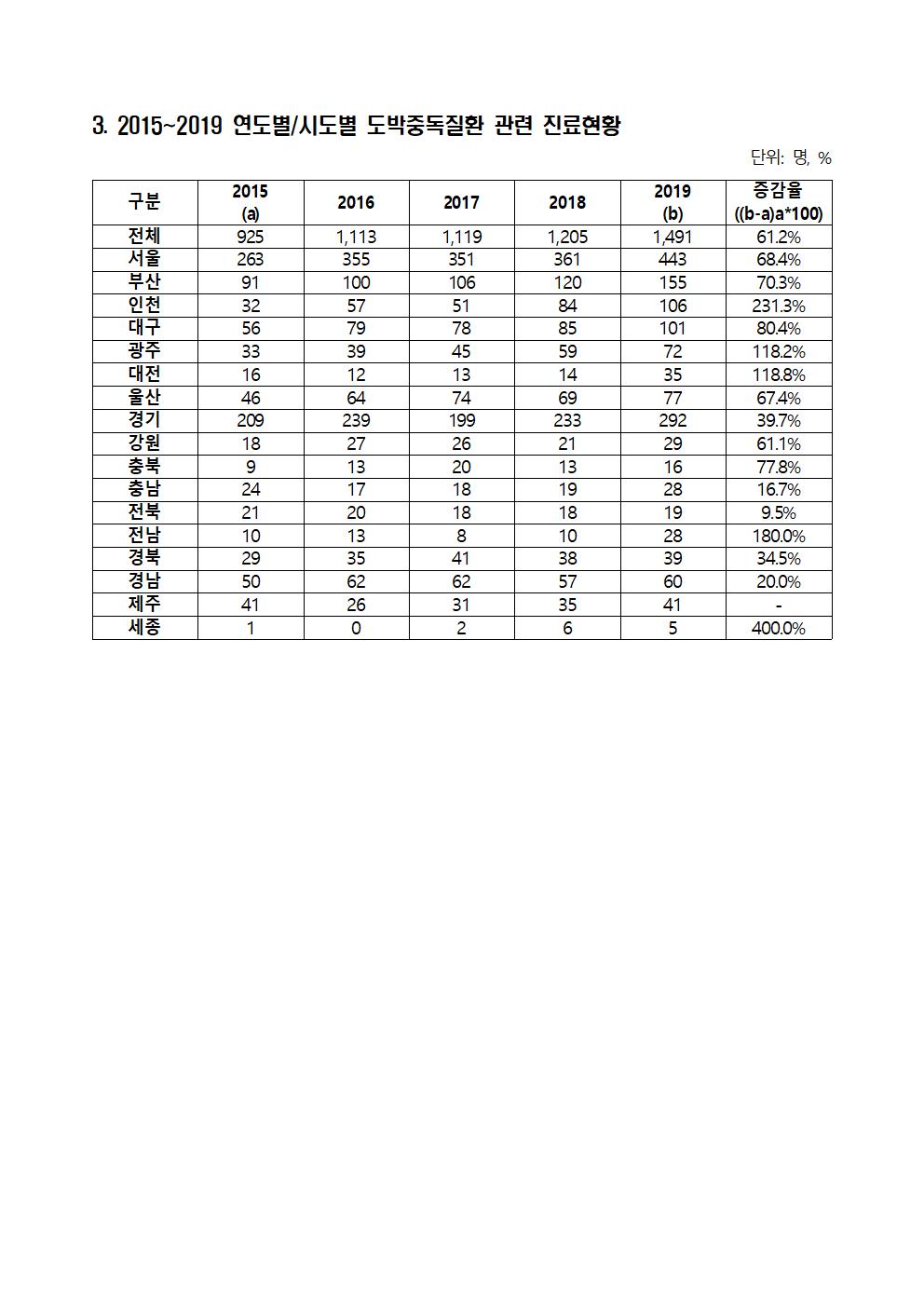 3. 2015~2019 연도별/시도별 도박중독질환 관련 진료현황

단위: 명, %

| 구분 | 2015 (a) | 2016 | 2017 | 2018 | 2019 (b) | 증감율 ((b-a)a*100) |
|---|---|---|---|---|---|---|
| 전체 | 925 | 1,113 | 1,119 | 1,205 | 1,491 | 61.2% |
| 서울 | 263 | 355 | 351 | 361 | 443 | 68.4% |
| 부산 | 91 | 100 | 106 | 120 | 155 | 70.3% |
| 인천 | 32 | 57 | 51 | 84 | 106 | 231.3% |
| 대구 | 56 | 79 | 78 | 85 | 101 | 80.4% |
| 광주 | 33 | 39 | 45 | 59 | 72 | 118.2% |
| 대전 | 16 | 12 | 13 | 14 | 35 | 118.8% |
| 울산 | 46 | 64 | 74 | 69 | 77 | 67.4% |
| 경기 | 209 | 239 | 199 | 233 | 292 | 39.7% |
| 강원 | 18 | 27 | 26 | 21 | 29 | 61.1% |
| 충북 | 9 | 13 | 20 | 13 | 16 | 77.8% |
| 충남 | 24 | 17 | 18 | 19 | 28 | 16.7% |
| 전북 | 21 | 20 | 18 | 18 | 19 | 9.5% |
| 전남 | 10 | 13 | 8 | 10 | 28 | 180.0% |
| 경북 | 29 | 35 | 41 | 38 | 39 | 34.5% |
| 경남 | 50 | 62 | 62 | 57 | 60 | 20.0% |
| 제주 | 41 | 26 | 31 | 35 | 41 | - |
| 세종 | 1 | 0 | 2 | 6 | 5 | 400.0% |